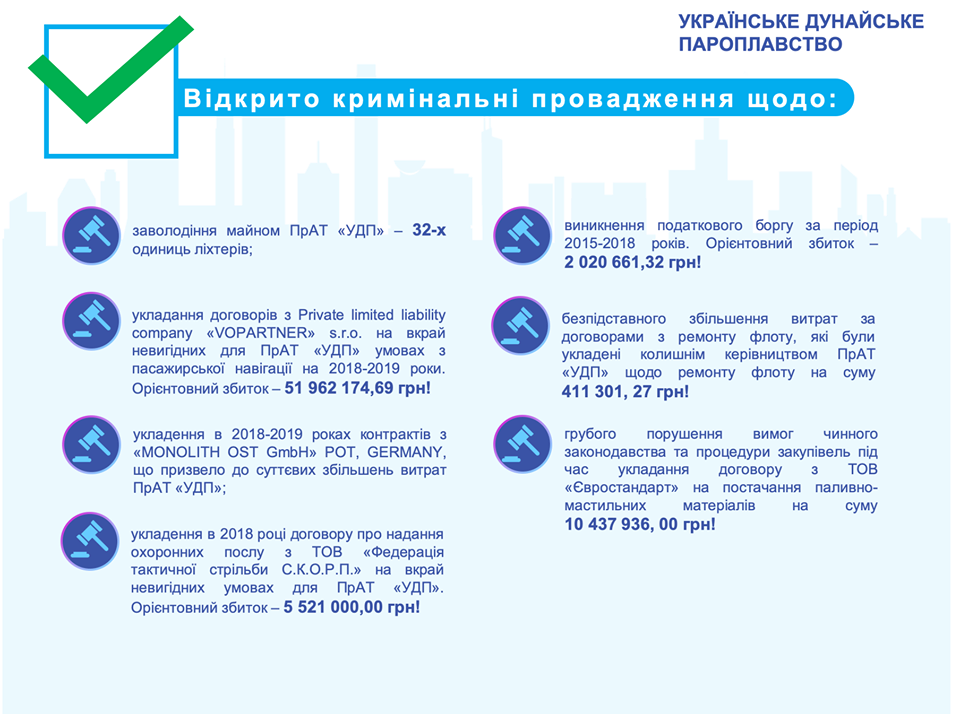 УКРАЇНСЬКЕ ДУНАЙСЬКЕ ПАРОПЛАВСТВО

Відкрито кримінальні провадження щодо:

заволодіння майном ПрАТ «УДП» – 32-х одиниць ліхтерів;

укладання договорів з Private limited liability company «VOPARTNER» s.r.o. на вкрай невигідних для ПрАТ «УДП» умовах з пасажирської навігації на 2018-2019 роки. Орієнтовний збиток – 51 962 174,69 грн!

укладення в 2018-2019 роках контрактів з «MONOLITH OST GmbH» POT, GERMANY, що призвело до суттєвих збільшень витрат ПрАТ «УДП»;

укладення в 2018 році договору про надання охоронних послу з ТОВ «Федерація тактичної стрільби С.К.О.Р.П.» на вкрай невигідних умовах для ПрАТ «УДП». Орієнтовний збиток – 5 521 000,00 грн!

виникнення податкового боргу за період 2015-2018 років. Орієнтовний збиток – 2 020 661,32 грн!

безпідставного збільшення витрат за договорами з ремонту флоту, які були укладені колишнім керівництвом ПрАТ «УДП» щодо ремонту флоту на суму 411 301, 27 грн!

грубого порушення вимог чинного законодавства та процедури закупівель під час укладання договору з ТОВ «Євростандарт» на постачання паливно-мастильних матеріалів на суму 10 437 936, 00 грн!